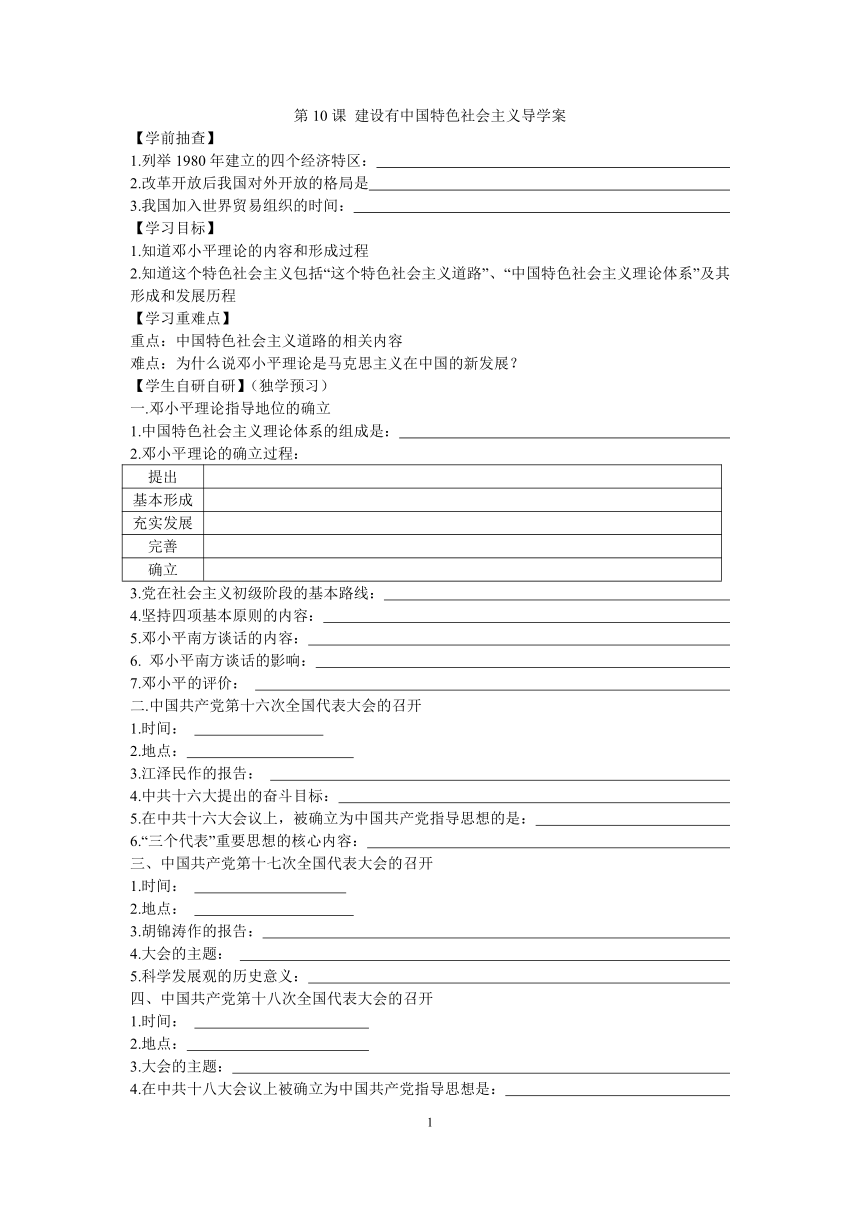 第 10 课 建设有中国特色社会主义导学案

【学前抽查】

1.列举 1980 年建立的四个经济特区：

2.改革开放后我国对外开放的格局是

3.我国加入世界贸易组织的时间：

【学习目标】

1.知道邓小平理论的内容和形成过程

2.知道这个特色社会主义包括“这个特色社会主义道路”、“中国特色社会主义理论体系”及其形成和发展历程

【学习重难点】

重点：中国特色社会主义道路的相关内容

难点：为什么说邓小平理论是马克思主义在中国的新发展？

【学生自研自研】(独学预习)

一.邓小平理论指导地位的确立

1.中国特色社会主义理论体系的组成是：

2.邓小平理论的确立过程：

| 提出 |  |
|---|---|
| 基本形成 |  |
| 充实发展 |  |
| 完善 |  |
| 确立 |  |

3.党在社会主义初级阶段的基本路线：

4.坚持四项基本原则的内容：

5.邓小平南方谈话的内容：

6. 邓小平南方谈话的影响：

7.邓小平的评价：

二.中国共产党第十六次全国代表大会的召开

1.时间：

2.地点：

3.江泽民作的报告：

4.中共十六大提出的奋斗目标：

5.在中共十六大会议上，被确立为中国共产党指导思想的是：

6.“三个代表”重要思想的核心内容：

三、中国共产党第十七次全国代表大会的召开

1.时间：

2.地点：

3.胡锦涛作的报告：

4.大会的主题：

5.科学发展观的历史意义：

四、中国共产党第十八次全国代表大会的召开

1.时间：

2.地点：

3.大会的主题：

4.在中共十八大会议上被确立为中国共产党指导思想是：

1